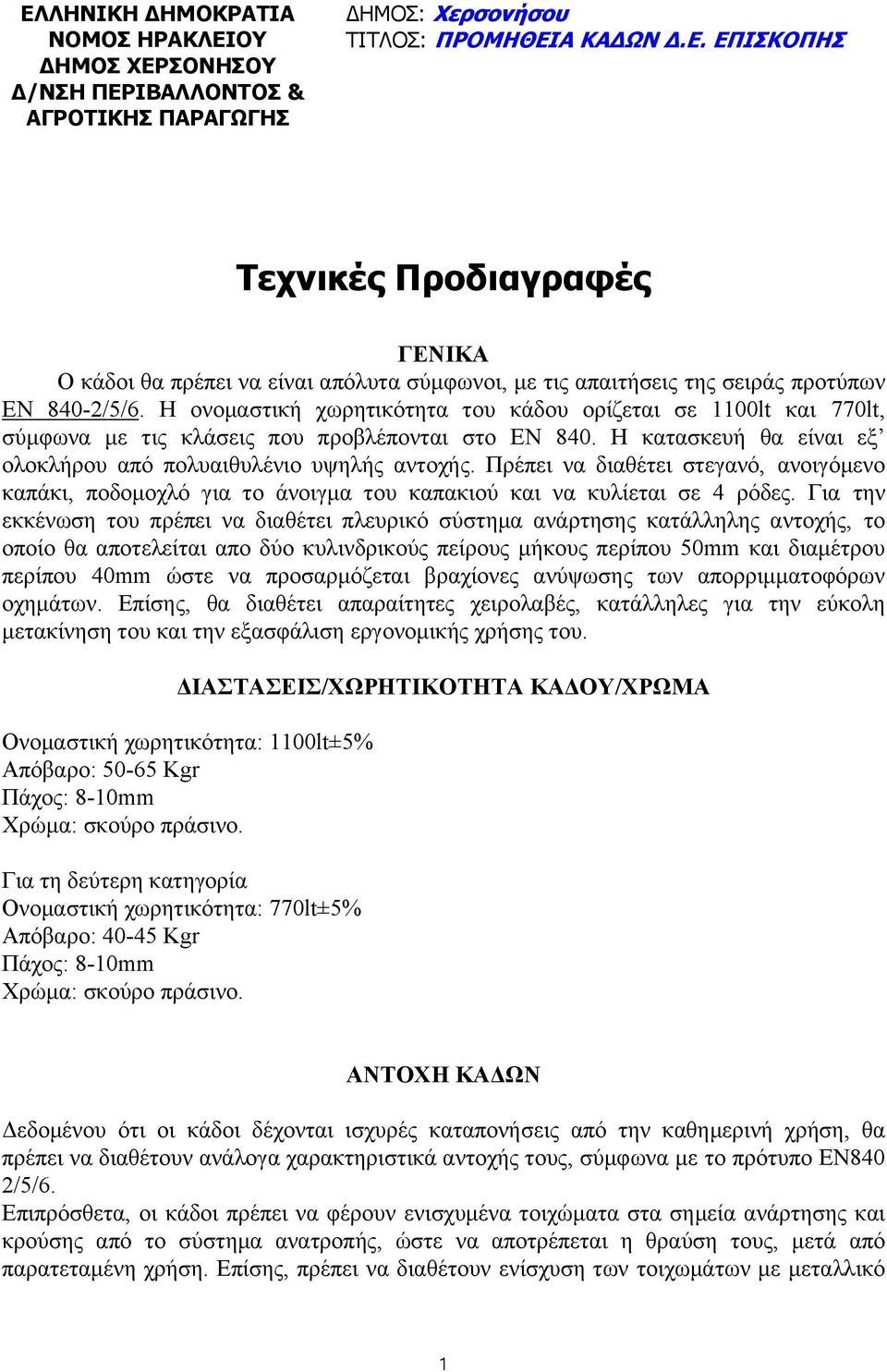 ΕΛΛΗΝΙΚΗ ΔΗΜΟΚΡΑΤΙΑ
ΝΟΜΟΣ ΗΡΑΚΛΕΙΟΥ
ΔΗΜΟΣ ΧΕΡΣΟΝΗΣΟΥ
Δ/ΝΣΗ ΠΕΡΙΒΑΛΛΟΝΤΟΣ & ΑΓΡΟΤΙΚΗΣ ΠΑΡΑΓΩΓΗΣ

ΔΗΜΟΣ: Χερσονήσου
ΤΙΤΛΟΣ: ΠΡΟΜΗΘΕΙΑ ΚΑΔΩΝ Δ.Ε. ΕΠΙΣΚΟΠΗΣ

Τεχνικές Προδιαγραφές

ΓΕΝΙΚΑ

Ο κάδοι θα πρέπει να είναι απόλυτα σύμφωνοι, με τις απαιτήσεις της σειράς προτύπων ΕΝ 840-2/5/6. Η ονομαστική χωρητικότητα του κάδου ορίζεται σε 1100lt και 770lt, σύμφωνα με τις κλάσεις που προβλέπονται στο ΕΝ 840. Η κατασκευή θα είναι εξ’ ολοκλήρου από πολυαιθυλένιο υψηλής αντοχής. Πρέπει να διαθέτει στεγανό, ανοιγόμενο καπάκι, ποδομοχλό για το άνοιγμα του καπακιού και να κυλίεται σε 4 ρόδες. Για την εκκένωση του πρέπει να διαθέτει πλευρικό σύστημα ανάρτησης κατάλληλης αντοχής, το οποίο θα αποτελείται απο δύο κυλινδρικούς πείρους μήκους περίπου 50mm και διαμέτρου περίπου 40mm ώστε να προσαρμόζεται βραχίονες ανύψωσης των απορριμματοφόρων οχημάτων. Επίσης, θα διαθέτει απαραίτητες χειρολαβές, κατάλληλες για την εύκολη μετακίνηση του και την εξασφάλιση εργονομικής χρήσης του.

ΔΙΑΣΤΑΣΕΙΣ/ΧΩΡΗΤΙΚΟΤΗΤΑ ΚΑΔΟΥ/ΧΡΩΜΑ

Ονομαστική χωρητικότητα: 1100lt±5%
Απόβαρο: 50-65 Kgr
Πάχος: 8-10mm
Χρώμα: σκούρο πράσινο.

Για τη δεύτερη κατηγορία
Ονομαστική χωρητικότητα: 770lt±5%
Απόβαρο: 40-45 Kgr
Πάχος: 8-10mm
Χρώμα: σκούρο πράσινο.

ΑΝΤΟΧΗ ΚΑΔΩΝ

Δεδομένου ότι οι κάδοι δέχονται ισχυρές καταπονήσεις από την καθημερινή χρήση, θα πρέπει να διαθέτουν ανάλογα χαρακτηριστικά αντοχής τους, σύμφωνα με το πρότυπο ΕΝ840 2/5/6.
Επιπρόσθετα, οι κάδοι πρέπει να φέρουν ενισχυμένα τοιχώματα στα σημεία ανάρτησης και κρούσης από το σύστημα ανατροπής, ώστε να αποτρέπεται η θραύση τους, μετά από παρατεταμένη χρήση. Επίσης, πρέπει να διαθέτουν ενίσχυση των τοιχωμάτων με μεταλλικό

1